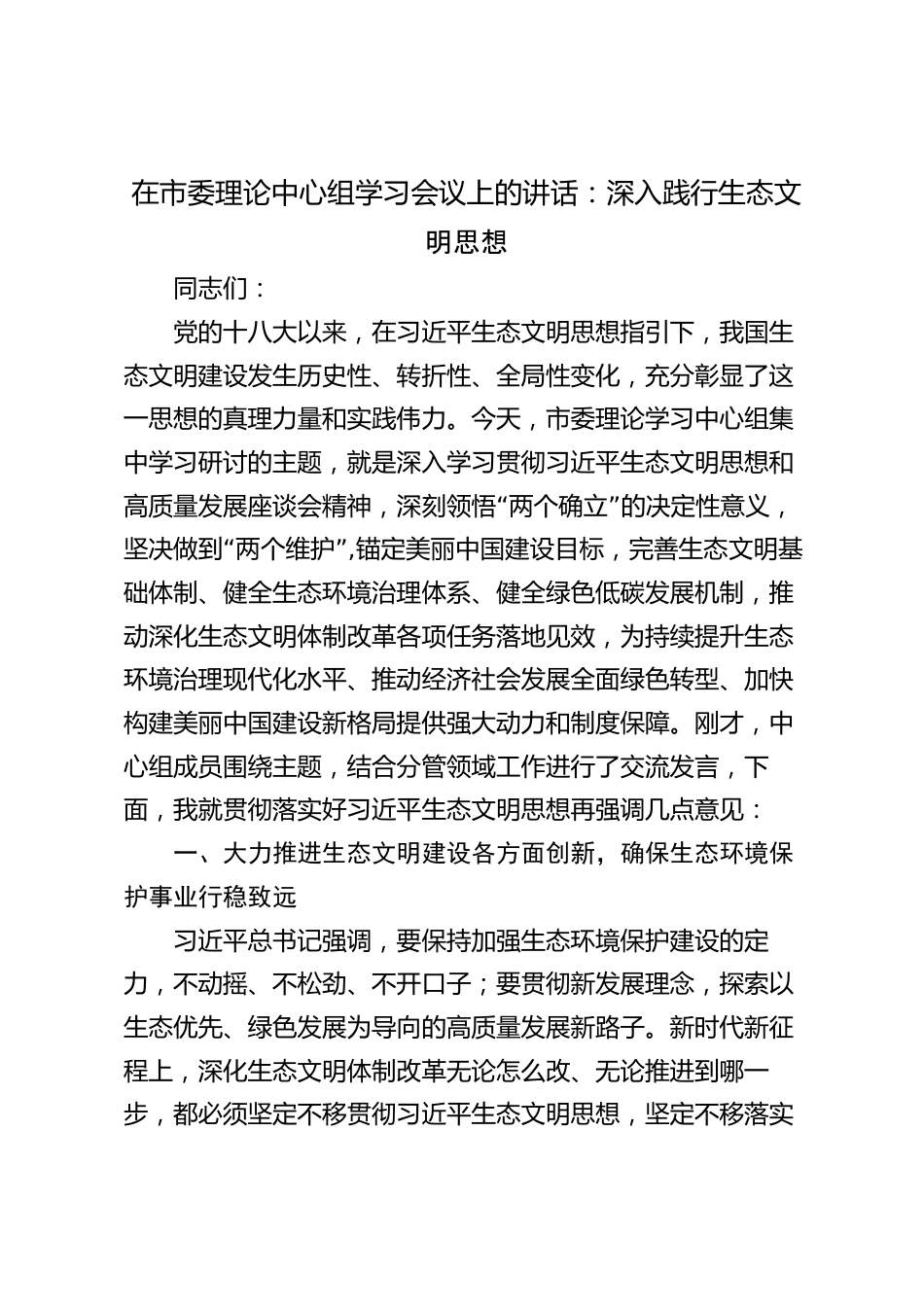 在市委理论中心组学习会议上的讲话：深入践行生态文明思想

同志们：

党的十八大以来，在习近平生态文明思想指引下，我国生态文明建设发生历史性、转折性、全局性变化，充分彰显了这一思想的真理力量和实践伟力。今天，市委理论学习中心组集中学习研讨的主题，就是深入学习贯彻习近平生态文明思想和高质量发展座谈会精神，深刻领悟“两个确立”的决定性意义，坚决做到“两个维护”,锚定美丽中国建设目标，完善生态文明基础体制、健全生态环境治理体系、健全绿色低碳发展机制，推动深化生态文明体制改革各项任务落地见效，为持续提升生态环境治理现代化水平、推动经济社会发展全面绿色转型、加快构建美丽中国建设新格局提供强大动力和制度保障。刚才，中心组成员围绕主题，结合分管领域工作进行了交流发言，下面，我就贯彻落实好习近平生态文明思想再强调几点意见：

一、大力推进生态文明建设各方面创新，确保生态环境保护事业行稳致远

习近平总书记强调，要保持加强生态环境保护建设的定力，不动摇、不松劲、不开口子；要贯彻新发展理念，探索以生态优先、绿色发展为导向的高质量发展新路子。新时代新征程上，深化生态文明体制改革无论怎么改、无论推进到哪一步，都必须坚定不移贯彻习近平生态文明思想，坚定不移落实